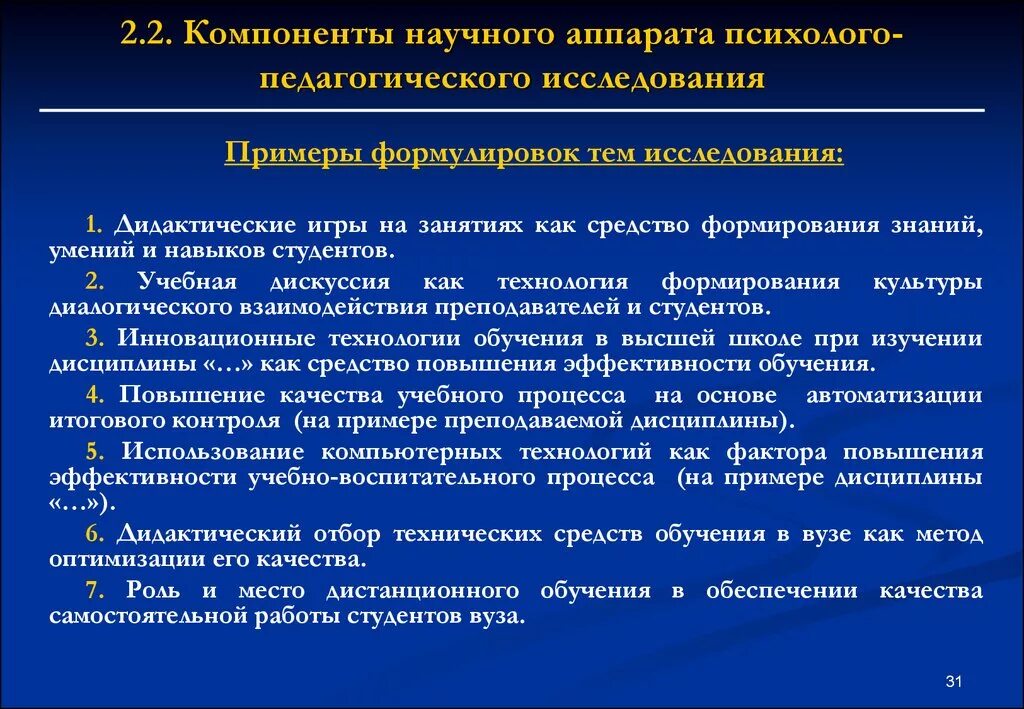 2.2. Компоненты научного аппарата психолого-педагогического исследования

Примеры формулировок тем исследования:

1. Дидактические игры на занятиях как средство формирования знаний, умений и навыков студентов.

2. Учебная дискуссия как технология формирования культуры диалогического взаимодействия преподавателей и студентов.

3. Инновационные технологии обучения в высшей школе при изучении дисциплины «…» как средство повышения эффективности обучения.

4. Повышение качества учебного процесса на основе автоматизации итогового контроля (на примере преподаваемой дисциплины).

5. Использование компьютерных технологий как фактора повышения эффективности учебно-воспитательного процесса (на примере дисциплины «…»).

6. Дидактический отбор технических средств обучения в вузе как метод оптимизации его качества.

7. Роль и место дистанционного обучения в обеспечении качества самостоятельной работы студентов вуза.

31